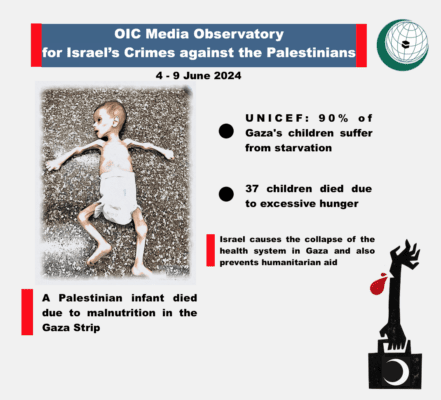 OIC Media Observatory
for Israel's Crimes against the Palestinians

4 - 9 June 2024

UNICEF: 90% of Gaza's children suffer from starvation

37 children died due to excessive hunger

Israel causes the collapse of the health system in Gaza and also prevents humanitarian aid

A Palestinian infant died due to malnutrition in the Gaza Strip